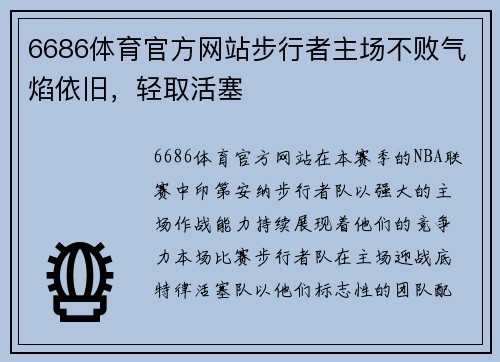 6686体育官方网站步行者主场不败气焰依旧，轻取活塞

6686体育官方网站在本赛季的NBA联赛中印第安纳步行者队以强大的主场作战能力持续展现着他们的竞争力本场比赛步行者队在主场迎战底特律活塞队以他们标志性的团队配